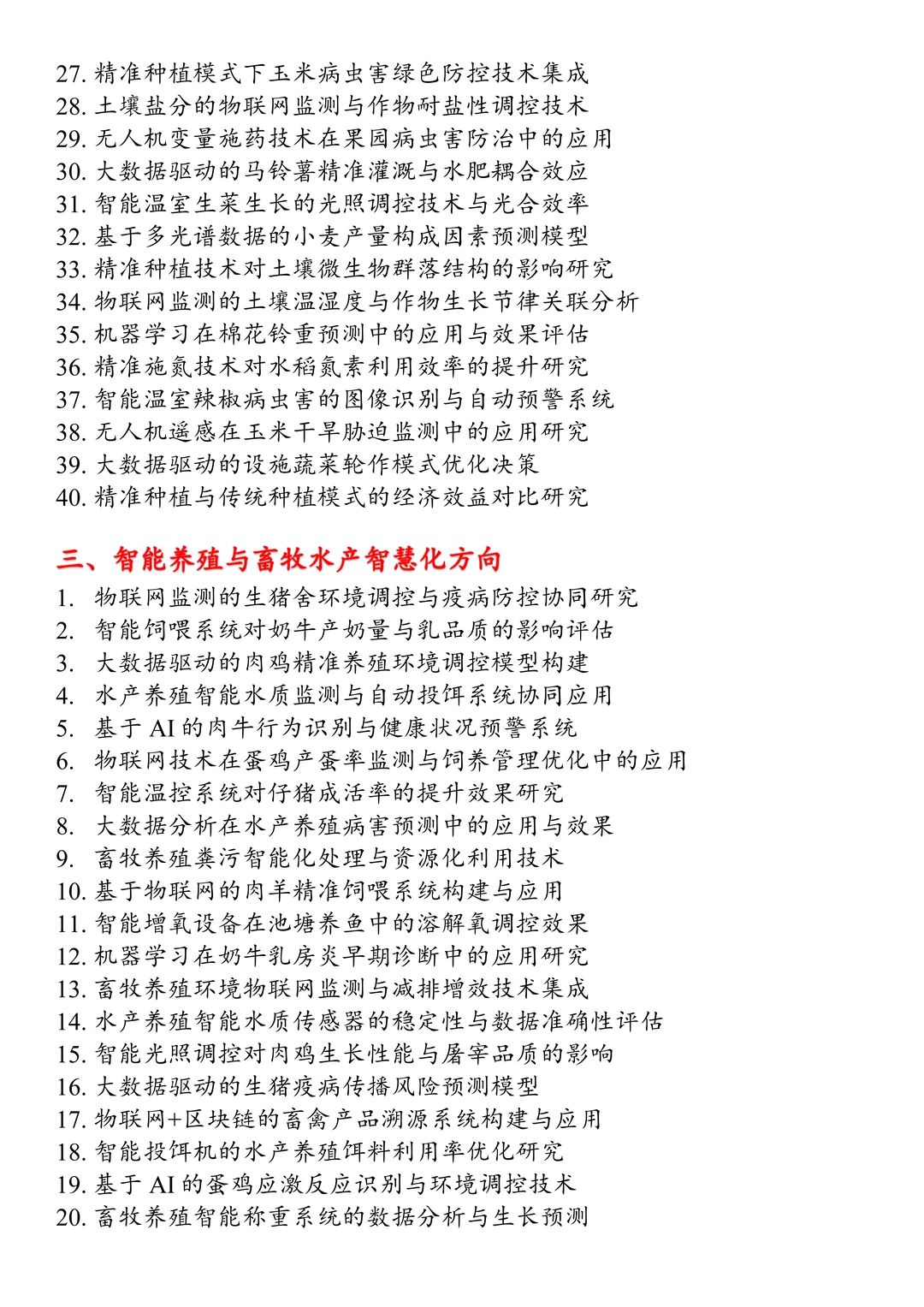 27. 精准种植模式下玉米病虫害绿色防控技术集成
28. 土壤盐分的物联网监测与作物耐盐性调控技术
29. 无人机变量施药技术在果园病虫害防治中的应用
30. 大数据驱动的马铃薯精准灌溉与水肥耦合效应
31. 智能温室生菜生长的光照调控技术与光合效率
32. 基于多光谱数据的小麦产量构成因素预测模型
33. 精准种植技术对土壤微生物群落结构的影响研究
34. 物联网监测的土壤温湿度与作物生长节律关联分析
35. 机器学习在棉花铃重预测中的应用与效果评估
36. 精准施氮技术对水稻氮素利用效率的提升研究
37. 智能温室辣椒病虫害的图像识别与自动预警系统
38. 无人机遥感在玉米干旱胁迫监测中的应用研究
39. 大数据驱动的设施蔬菜轮作模式优化决策
40. 精准种植与传统种植模式的经济效益对比研究

三、智能养殖与畜牧水产智慧化方向
1. 物联网监测的生猪舍环境调控与疫病防控协同研究
2. 智能饲喂系统对奶牛产奶量与乳品质的影响评估
3. 大数据驱动的肉鸡精准养殖环境调控模型构建
4. 水产养殖智能水质监测与自动投饵系统协同应用
5. 基于 AI 的肉牛行为识别与健康状况预警系统
6. 物联网技术在蛋鸡产蛋率监测与饲养管理优化中的应用
7. 智能温控系统对仔猪成活率的提升效果研究
8. 大数据分析在水产养殖病害预测中的应用与效果
9. 畜牧养殖粪污智能化处理与资源化利用技术
10. 基于物联网的肉羊精准饲喂系统构建与应用
11. 智能增氧设备在池塘养鱼中的溶解氧调控效果
12. 机器学习在奶牛乳房炎早期诊断中的应用研究
13. 畜牧养殖环境物联网监测与减排增效技术集成
14. 水产养殖智能水质传感器的稳定性与数据准确性评估
15. 智能光照调控对肉鸡生长性能与屠宰品质的影响
16. 大数据驱动的生猪疫病传播风险预测模型
17. 物联网+区块链的畜禽产品溯源系统构建与应用
18. 智能投饵机的水产养殖饵料利用率优化研究
19. 基于 AI 的蛋鸡应激反应识别与环境调控技术
20. 畜牧养殖智能称重系统的数据分析与生长预测